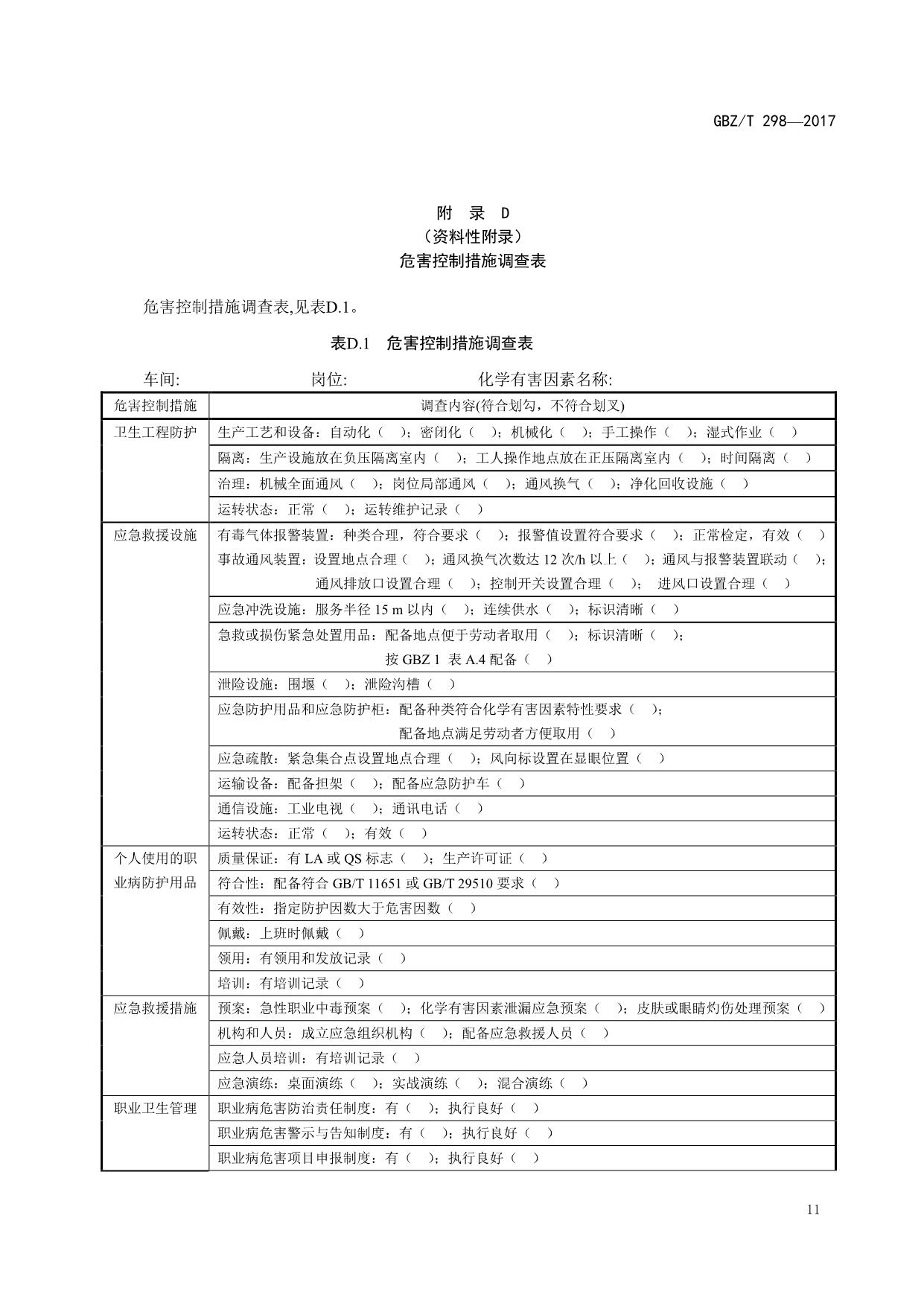 GBZ/T 298—2017

附 录 D
（资料性附录）
危害控制措施调查表

危害控制措施调查表,见表D.1。

表D.1 危害控制措施调查表

车间: 岗位: 化学有害因素名称:

| 危害控制措施 | 调查内容(符合划勾，不符合划叉) |
|---|---|
| 卫生工程防护 | 生产工艺和设备：自动化（ ）；密闭化（ ）；机械化（ ）；手工操作（ ）；湿式作业（ ） |
| | 隔离：生产设施放在负压隔离室内（ ）；工人操作地点放在正压隔离室内（ ）；时间隔离（ ） |
| | 治理：机械全面通风（ ）；岗位局部通风（ ）；通风换气（ ）；净化回收设施（ ） |
| | 运转状态：正常（ ）；运转维护记录（ ） |
| 应急救援设施 | 有毒气体报警装置：种类合理，符合要求（ ）；报警值设置符合要求（ ）；正常检定，有效（ ） 事故通风装置：设置地点合理（ ）；通风换气次数达 12 次/h 以上（ ）；通风与报警装置联动（ ）；通风排放口设置合理（ ）；控制开关设置合理（ ）； 进风口设置合理（ ） |
| | 应急冲洗设施：服务半径 15 m 以内（ ）；连续供水（ ）；标识清晰（ ） |
| | 急救或损伤紧急处置用品：配备地点便于劳动者取用（ ）；标识清晰（ ）；按 GBZ 1 表 A.4 配备（ ） |
| | 泄险设施：围堰（ ）；泄险沟槽（ ） |
| | 应急防护用品和应急防护柜：配备种类符合化学有害因素特性要求（ ）；配备地点满足劳动者方便取用（ ） |
| | 应急疏散：紧急集合点设置地点合理（ ）；风向标设置在显眼位置（ ） |
| | 运输设备：配备担架（ ）；配备应急防护车（ ） |
| | 通信设施：工业电视（ ）；通讯电话（ ） |
| | 运转状态：正常（ ）；有效（ ） |
| 个人使用的职业病防护用品 | 质量保证：有 LA 或 QS 标志（ ）；生产许可证（ ） |
| | 符合性：配备符合 GB/T 11651 或 GB/T 29510 要求（ ） |
| | 有效性：指定防护因数大于危害因数（ ） |
| | 佩戴：上班时佩戴（ ） |
| | 领用：有领用和发放记录（ ） |
| | 培训：有培训记录（ ） |
| 应急救援措施 | 预案：急性职业中毒预案（ ）；化学有害因素泄漏应急预案（ ）；皮肤或眼睛灼伤处理预案（ ） |
| | 机构和人员：成立应急组织机构（ ）；配备应急救援人员（ ） |
| | 应急人员培训：有培训记录（ ） |
| | 应急演练：桌面演练（ ）；实战演练（ ）；混合演练（ ） |
| 职业卫生管理 | 职业病危害防治责任制度：有（ ）；执行良好（ ） |
| | 职业病危害警示与告知制度：有（ ）；执行良好（ ） |
| | 职业病危害项目申报制度：有（ ）；执行良好（ ） |

11